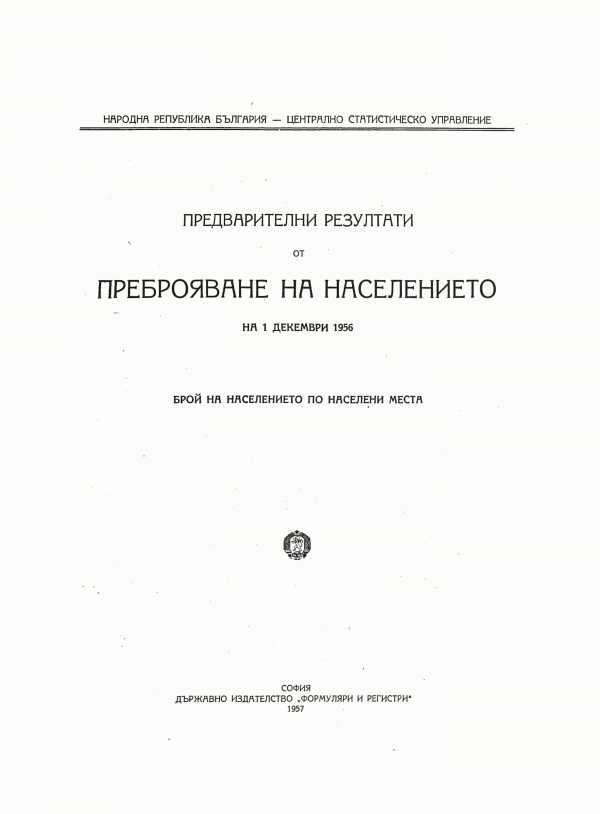 НАРОДНА РЕПУБЛИКА БЪЛГАРИЯ — ЦЕНТРАЛНО СТАТИСТИЧЕСКО УПРАВЛЕНИЕ

ПРЕДВАРИТЕЛНИ РЕЗУЛТАТИ

ОТ

ПРЕБРОЯВАНЕ НА НАСЕЛЕНИЕТО

НА 1 ДЕКЕМВРИ 1956

БРОЙ НА НАСЕЛЕНИЕТО ПО НАСЕЛЕНИ МЕСТА

СОФИЯ
ДЪРЖАВНО ИЗДАТЕЛСТВО „ФОРМУЛЯРИ И РЕГИСТРИ"
1957